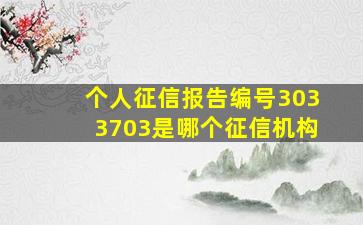 个人征信报告编号3033703是哪个征信机构